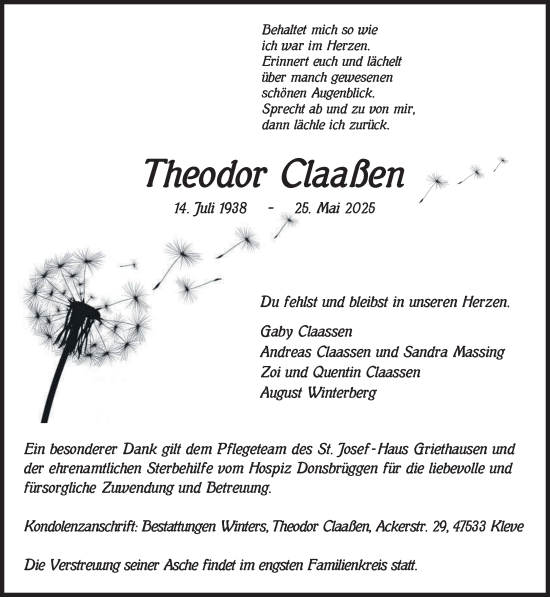 Behaltet mich so wie
ich war im Herzen.
Erinnert euch und lächelt
über manch gewesenen
schönen Augenblick.
Sprecht ab und zu von mir,
dann lächle ich zurück.

Theodor Claaßen

14. Juli 1938 - 25. Mai 2025

Du fehlst und bleibst in unseren Herzen.

Gaby Claassen
Andreas Claassen und Sandra Massing
Zoi und Quentin Claassen
August Winterberg

Ein besonderer Dank gilt dem Pflegeteam des St. Josef-Haus Griethausen und der ehrenamtlichen Sterbehilfe vom Hospiz Donsbrüggen für die liebevolle und fürsorgliche Zuwendung und Betreuung.

Kondolenzanschrift: Bestattungen Winters, Theodor Claaßen, Ackerstr. 29, 47533 Kleve

Die Verstreuung seiner Asche findet im engsten Familienkreis statt.